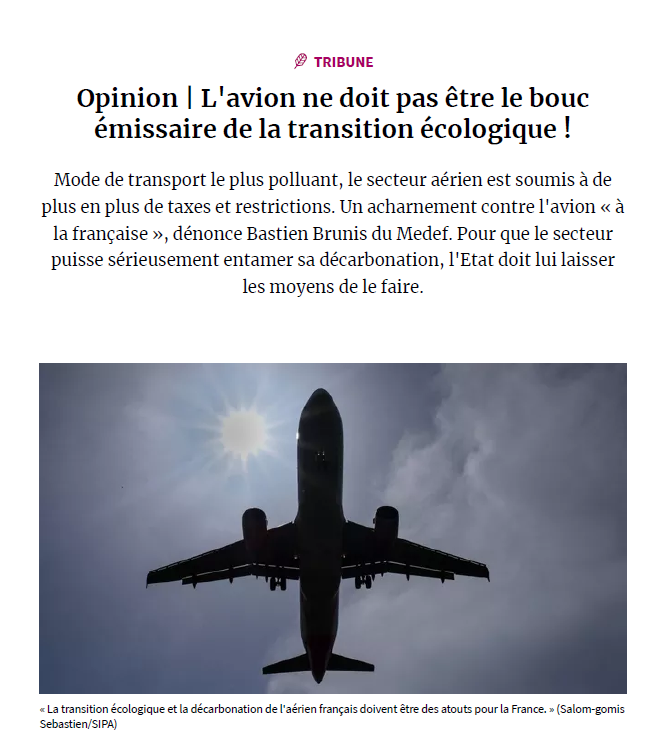 TRIBUNE

Opinion | L'avion ne doit pas être le bouc émissaire de la transition écologique !

Mode de transport le plus polluant, le secteur aérien est soumis à de plus en plus de taxes et restrictions. Un acharnement contre l'avion « à la française », dénonce Bastien Brunis du Medef. Pour que le secteur puisse sérieusement entamer sa décarbonation, l'Etat doit lui laisser les moyens de le faire.

« La transition écologique et la décarbonation de l'aérien français doivent être des atouts pour la France. » (Salom-gomis Sebastien/SIPA)